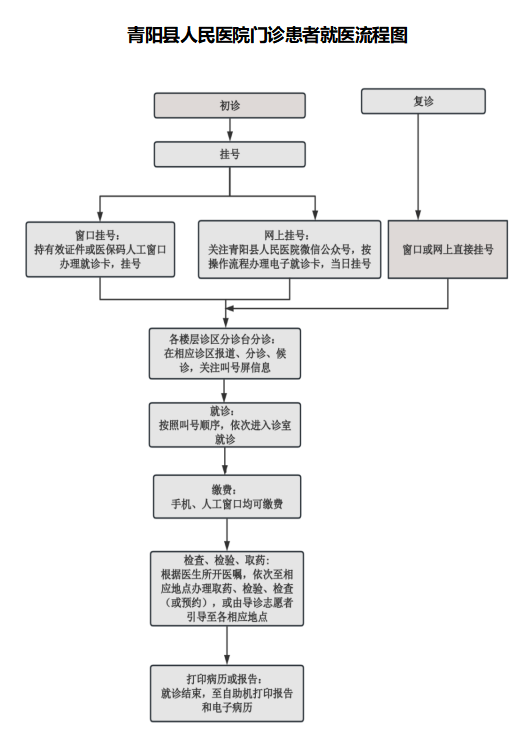 青阳县人民医院门诊患者就医流程图

初诊

复诊

挂号

窗口挂号：
持有效证件或医保码人工窗口办理就诊卡，挂号

网上挂号：
关注青阳县人民医院微信公众号，按操作流程办理电子就诊卡，当日挂号

窗口或网上直接挂号

各楼层诊区分诊台分诊：
在相应诊区报道、分诊、候诊，关注叫号屏信息

就诊：
按照叫号顺序，依次进入诊室就诊

缴费：
手机、人工窗口均可缴费

检查、检验、取药：
根据医生所开医嘱，依次至相应地点办理取药、检验、检查（或预约），或由导诊志愿者引导至各相应地点

打印病历或报告：
就诊结束，至自助机打印报告和电子病历